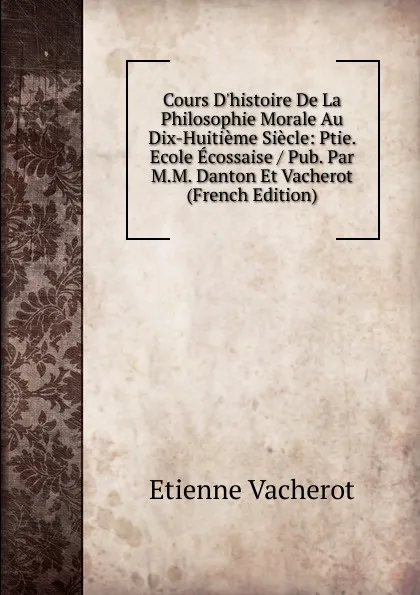 Cours D'histoire De La Philosophie Morale Au Dix-Huitième Siècle: Ptie. Ecole Écossaise / Pub. Par M.M. Danton Et Vacherot (French Edition)

Etienne Vacherot